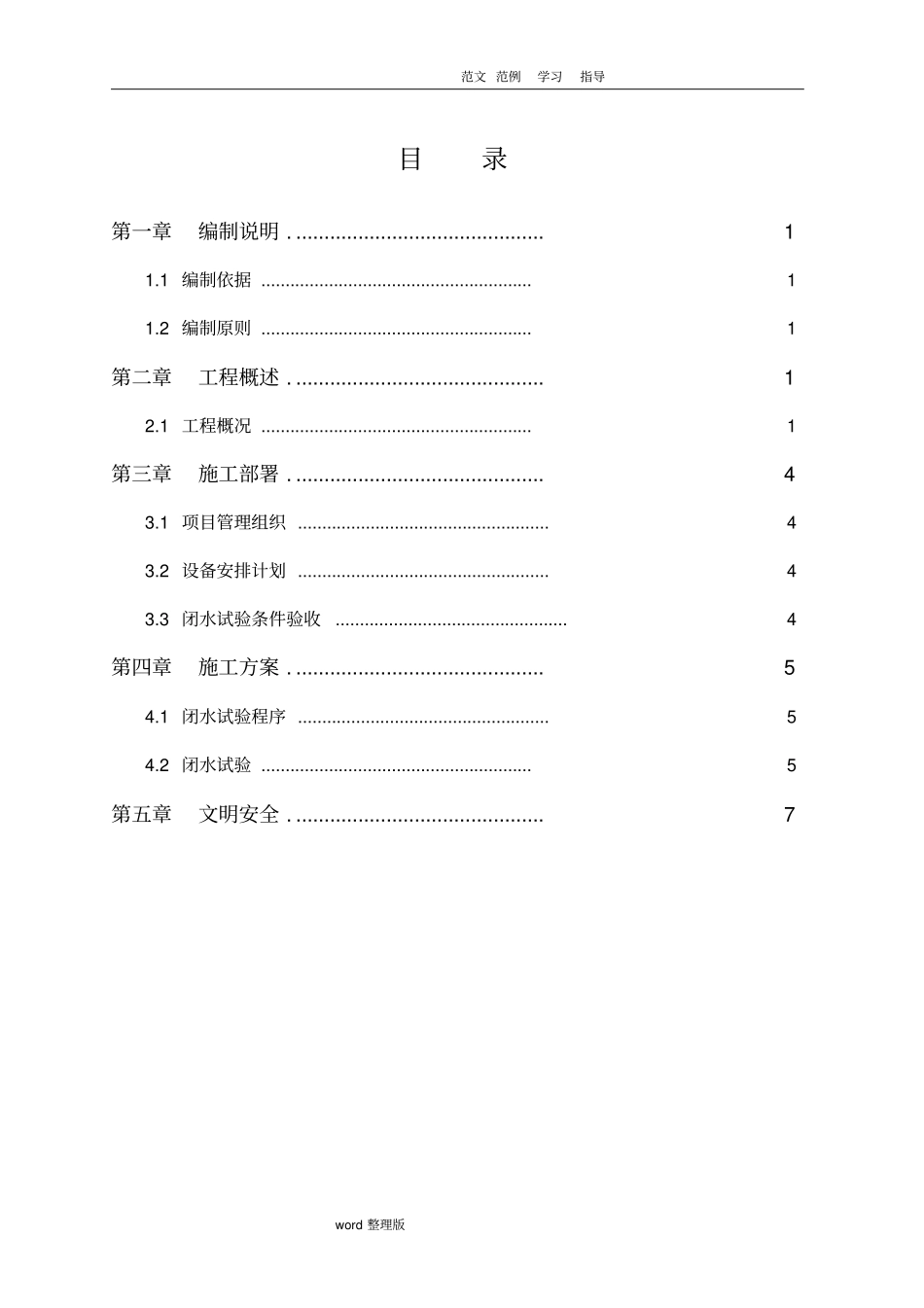 范文 范例 学习 指导

目 录

第一章 编制说明 1

1.1 编制依据 1

1.2 编制原则 1

第二章 工程概述 1

2.1 工程概况 1

第三章 施工部署 4

3.1 项目管理组织 4

3.2 设备安排计划 4

3.3 闭水试验条件验收 4

第四章 施工方案 5

4.1 闭水试验程序 5

4.2 闭水试验 5

第五章 文明安全 7

word整理版